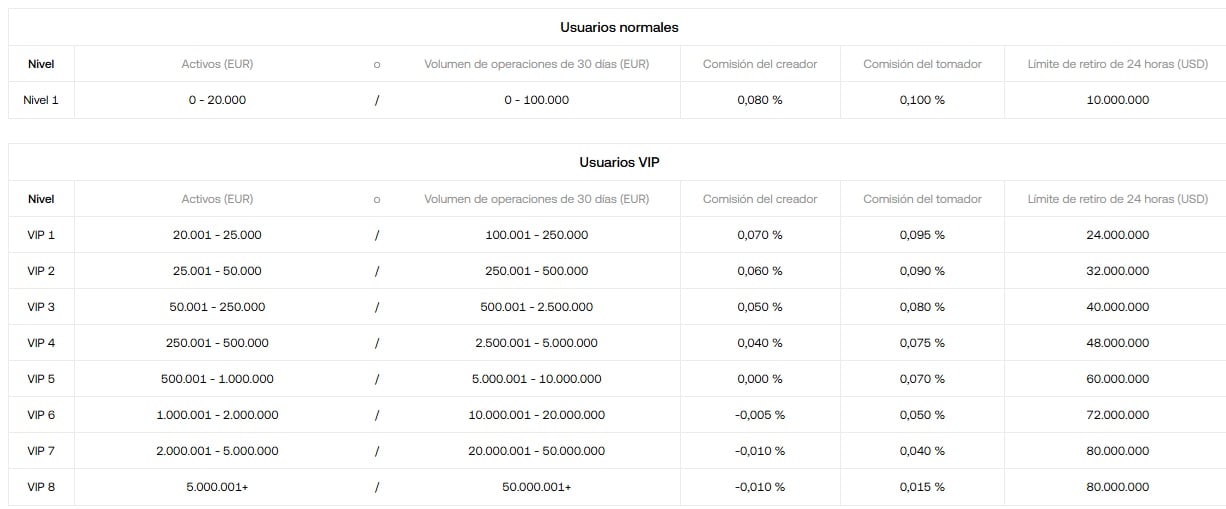 Usuarios normales

| Nivel | Activos (EUR) | o | Volumen de operaciones de 30 días (EUR) | Comisión del creador | Comisión del tomador | Límite de retiro de 24 horas (USD) |
|---|---|---|---|---|---|---|
| Nivel 1 | 0 - 20.000 | / | 0 - 100.000 | 0,080 % | 0,100 % | 10.000.000 |

Usuarios VIP

| Nivel | Activos (EUR) | o | Volumen de operaciones de 30 días (EUR) | Comisión del creador | Comisión del tomador | Límite de retiro de 24 horas (USD) |
|---|---|---|---|---|---|---|
| VIP 1 | 20.001 - 25.000 | / | 100.001 - 250.000 | 0,070 % | 0,095 % | 24.000.000 |
| VIP 2 | 25.001 - 50.000 | / | 250.001 - 500.000 | 0,060 % | 0,090 % | 32.000.000 |
| VIP 3 | 50.001 - 250.000 | / | 500.001 - 2.500.000 | 0,050 % | 0,080 % | 40.000.000 |
| VIP 4 | 250.001 - 500.000 | / | 2.500.001 - 5.000.000 | 0,040 % | 0,075 % | 48.000.000 |
| VIP 5 | 500.001 - 1.000.000 | / | 5.000.001 - 10.000.000 | 0,000 % | 0,070 % | 60.000.000 |
| VIP 6 | 1.000.001 - 2.000.000 | / | 10.000.001 - 20.000.000 | -0,005 % | 0,050 % | 72.000.000 |
| VIP 7 | 2.000.001 - 5.000.000 | / | 20.000.001 - 50.000.000 | -0,010 % | 0,040 % | 80.000.000 |
| VIP 8 | 5.000.001+ | / | 50.000.001+ | -0,010 % | 0,015 % | 80.000.000 |